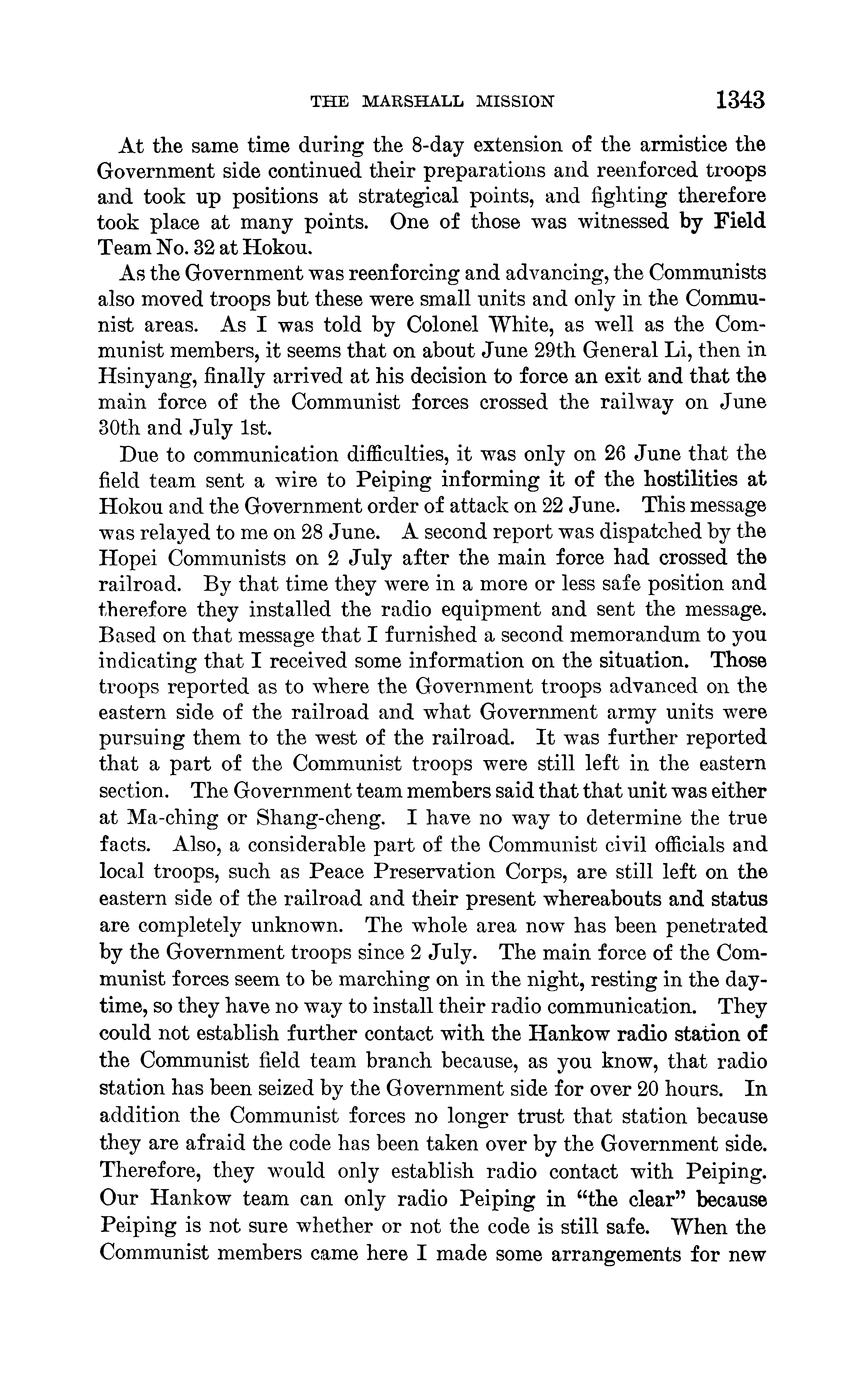 THE MARSHALL MISSION 1343

At the same time during the 8-day extension of the armistice the Government side continued their preparations and reenforced troops and took up positions at strategical points, and fighting therefore took place at many points. One of those was witnessed by Field Team No. 32 at Hokou.

As the Government was reenforcing and advancing, the Communists also moved troops but these were small units and only in the Communist areas. As I was told by Colonel White, as well as the Communist members, it seems that on about June 29th General Li, then in Hsinyang, finally arrived at his decision to force an exit and that the main force of the Communist forces crossed the railway on June 30th and July 1st.

Due to communication difficulties, it was only on 26 June that the field team sent a wire to Peiping informing it of the hostilities at Hokou and the Government order of attack on 22 June. This message was relayed to me on 28 June. A second report was dispatched by the Hopei Communists on 2 July after the main force had crossed the railroad. By that time they were in a more or less safe position and therefore they installed the radio equipment and sent the message. Based on that message that I furnished a second memorandum to you indicating that I received some information on the situation. Those troops reported as to where the Government troops advanced on the eastern side of the railroad and what Government army units were pursuing them to the west of the railroad. It was further reported that a part of the Communist troops were still left in the eastern section. The Government team members said that that unit was either at Ma-ching or Shang-cheng. I have no way to determine the true facts. Also, a considerable part of the Communist civil officials and local troops, such as Peace Preservation Corps, are still left on the eastern side of the railroad and their present whereabouts and status are completely unknown. The whole area now has been penetrated by the Government troops since 2 July. The main force of the Communist forces seem to be marching on in the night, resting in the daytime, so they have no way to install their radio communication. They could not establish further contact with the Hankow radio station of the Communist field team branch because, as you know, that radio station has been seized by the Government side for over 20 hours. In addition the Communist forces no longer trust that station because they are afraid the code has been taken over by the Government side. Therefore, they would only establish radio contact with Peiping. Our Hankow team can only radio Peiping in "the clear" because Peiping is not sure whether or not the code is still safe. When the Communist members came here I made some arrangements for new